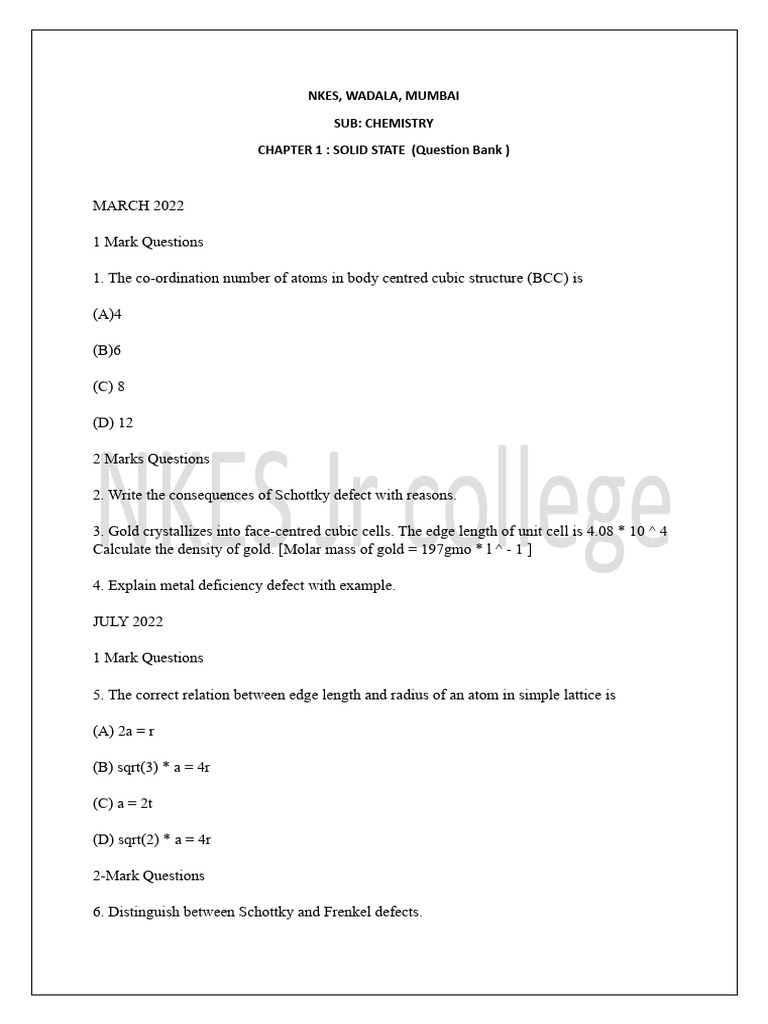 NKES, WADALA, MUMBAI

SUB: CHEMISTRY

CHAPTER 1 : SOLID STATE (Question Bank )

MARCH 2022

1 Mark Questions

1. The co-ordination number of atoms in body centred cubic structure (BCC) is

(A)4

(B)6

(C) 8

(D) 12

2 Marks Questions

2. Write the consequences of Schottky defect with reasons.

3. Gold crystallizes into face-centred cubic cells. The edge length of unit cell is 4.08 * 10 ^ 4 Calculate the density of gold. [Molar mass of gold = 197gmo * l ^ - 1 ]

4. Explain metal deficiency defect with example.

JULY 2022

1 Mark Questions

5. The correct relation between edge length and radius of an atom in simple lattice is

(A) 2a = r

(B) sqrt(3) * a = 4r

(C) a = 2t

(D) sqrt(2) * a = 4r

2-Mark Questions

6. Distinguish between Schottky and Frenkel defects.

NKES Jr college